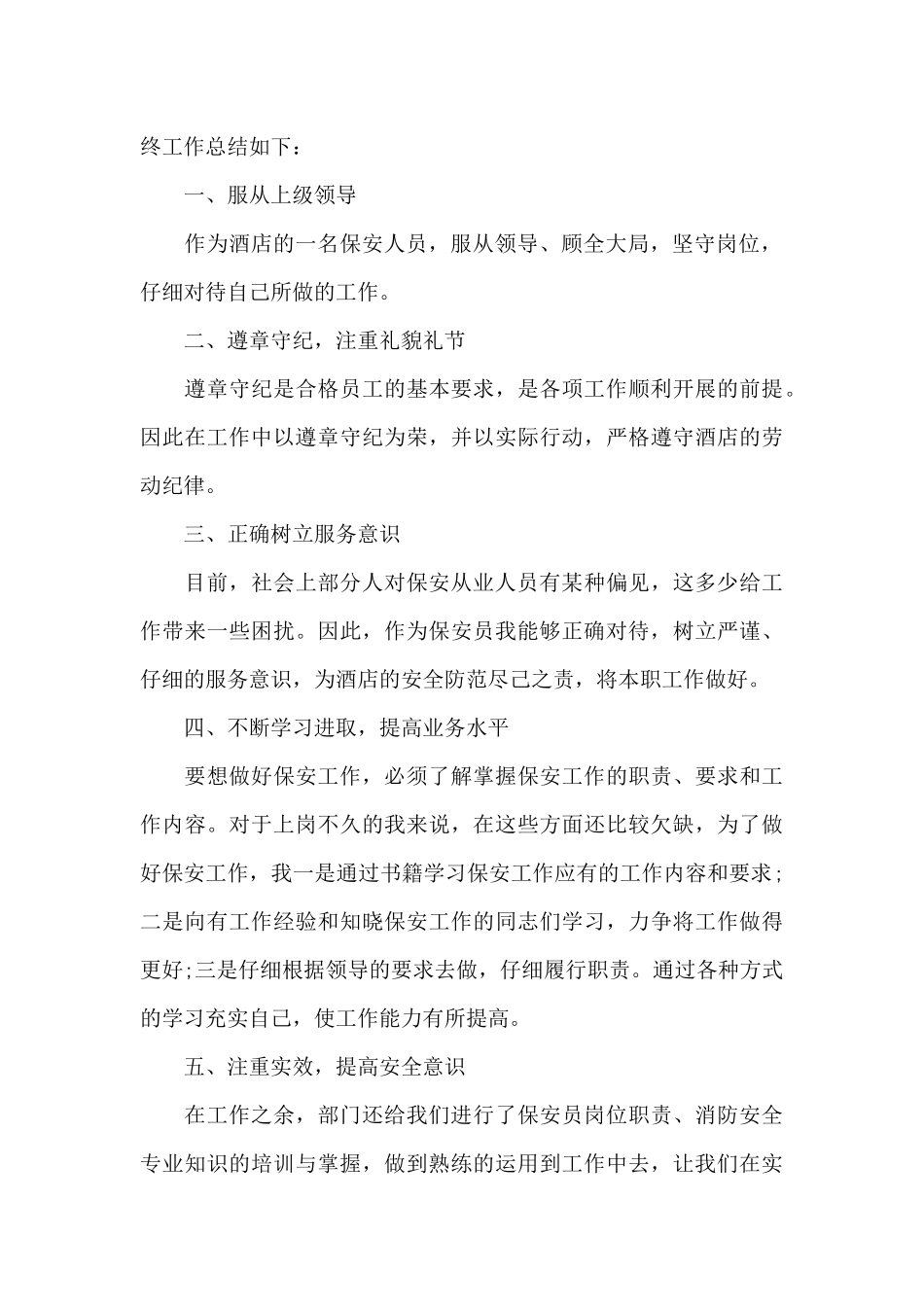 终工作总结如下：

一、服从上级领导

作为酒店的一名保安人员，服从领导、顾全大局，坚守岗位，仔细对待自己所做的工作。

二、遵章守纪，注重礼貌礼节

遵章守纪是合格员工的基本要求，是各项工作顺利开展的前提。因此在工作中以遵章守纪为荣，并以实际行动，严格遵守酒店的劳动纪律。

三、正确树立服务意识

目前，社会上部分人对保安从业人员有某种偏见，这多少给工作带来一些困扰。因此，作为保安员我能够正确对待，树立严谨、仔细的服务意识，为酒店的安全防范尽己之责，将本职工作做好。

四、不断学习进取，提高业务水平

要想做好保安工作，必须了解掌握保安工作的职责、要求和工作内容。对于上岗不久的我来说，在这些方面还比较欠缺，为了做好保安工作，我一是通过书籍学习保安工作应有的工作内容和要求;二是向有工作经验和知晓保安工作的同志们学习，力争将工作做得更好;三是仔细根据领导的要求去做，仔细履行职责。通过各种方式的学习充实自己，使工作能力有所提高。

五、注重实效，提高安全意识

在工作之余，部门还给我们进行了保安员岗位职责、消防安全专业知识的培训与掌握，做到熟练的运用到工作中去，让我们在实